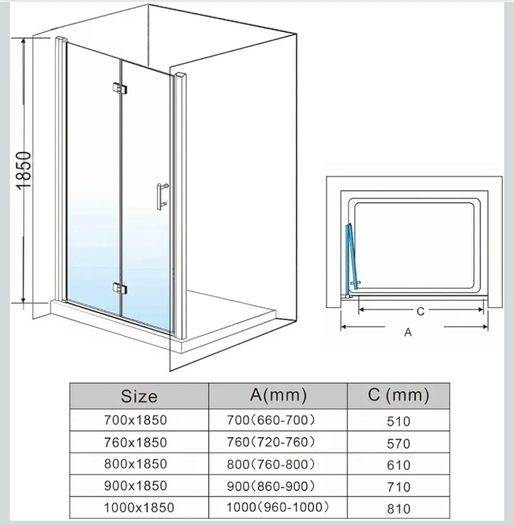 1850

C

A

| Size | A(mm) | C (mm) |
|---|---|---|
| 700x1850 | 700(660-700) | 510 |
| 760x1850 | 760(720-760) | 570 |
| 800x1850 | 800(760-800) | 610 |
| 900x1850 | 900(860-900) | 710 |
| 1000x1850 | 1000(960-1000) | 810 |